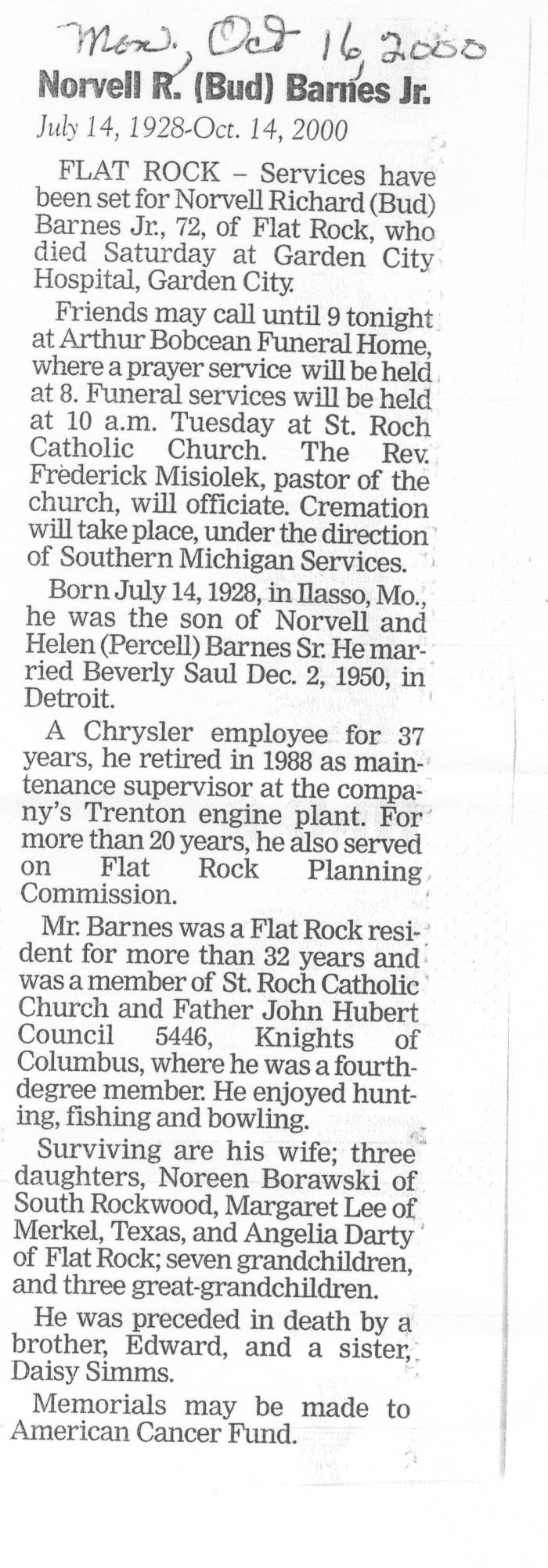 Mon., Oct 16, 2000

Norvell R. (Bud) Barnes Jr.

July 14, 1928-Oct. 14, 2000

FLAT ROCK – Services have been set for Norvell Richard (Bud) Barnes Jr., 72, of Flat Rock, who died Saturday at Garden City Hospital, Garden City.

Friends may call until 9 tonight at Arthur Bobcean Funeral Home, where a prayer service will be held at 8. Funeral services will be held at 10 a.m. Tuesday at St. Roch Catholic Church. The Rev. Frederick Misiolek, pastor of the church, will officiate. Cremation will take place, under the direction of Southern Michigan Services.

Born July 14, 1928, in Ilasso, Mo., he was the son of Norvell and Helen (Percell) Barnes Sr. He married Beverly Saul Dec. 2, 1950, in Detroit.

A Chrysler employee for 37 years, he retired in 1988 as maintenance supervisor at the company's Trenton engine plant. For more than 20 years, he also served on Flat Rock Planning Commission.

Mr. Barnes was a Flat Rock resident for more than 32 years and was a member of St. Roch Catholic Church and Father John Hubert Council 5446, Knights of Columbus, where he was a fourth-degree member. He enjoyed hunting, fishing and bowling.

Surviving are his wife; three daughters, Noreen Borawski of South Rockwood, Margaret Lee of Merkel, Texas, and Angelia Darty of Flat Rock; seven grandchildren, and three great-grandchildren.

He was preceded in death by a brother, Edward, and a sister, Daisy Simms.

Memorials may be made to American Cancer Fund.